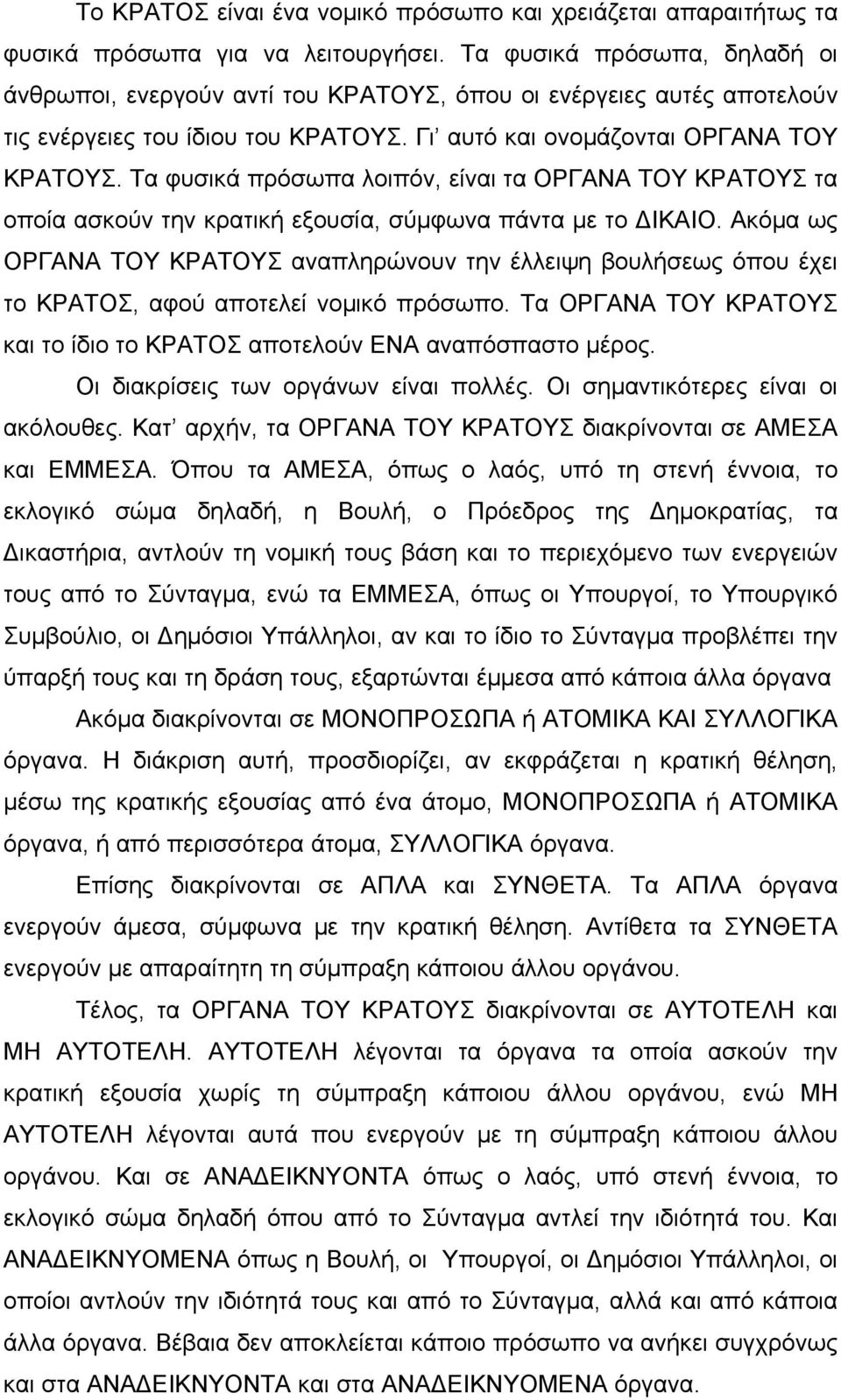 Το ΚΡΑΤΟΣ είναι ένα νομικό πρόσωπο και χρειάζεται απαραιτήτως τα φυσικά πρόσωπα για να λειτουργήσει. Τα φυσικά πρόσωπα, δηλαδή οι άνθρωποι, ενεργούν αντί του ΚΡΑΤΟΥΣ, όπου οι ενέργειες αυτές αποτελούν τις ενέργειες του ίδιου του ΚΡΑΤΟΥΣ. Γι' αυτό και ονομάζονται ΟΡΓΑΝΑ ΤΟΥ ΚΡΑΤΟΥΣ. Τα φυσικά πρόσωπα λοιπόν, είναι τα ΟΡΓΑΝΑ ΤΟΥ ΚΡΑΤΟΥΣ τα οποία ασκούν την κρατική εξουσία, σύμφωνα πάντα με το ΔΙΚΑΙΟ. Ακόμα ως ΟΡΓΑΝΑ ΤΟΥ ΚΡΑΤΟΥΣ αναπληρώνουν την έλλειψη βουλήσεως όπου έχει το ΚΡΑΤΟΣ, αφού αποτελεί νομικό πρόσωπο. Τα ΟΡΓΑΝΑ ΤΟΥ ΚΡΑΤΟΥΣ και το ίδιο το ΚΡΑΤΟΣ αποτελούν ΕΝΑ αναπόσπαστο μέρος.

Οι διακρίσεις των οργάνων είναι πολλές. Οι σημαντικότερες είναι οι ακόλουθες. Κατ' αρχήν, τα ΟΡΓΑΝΑ ΤΟΥ ΚΡΑΤΟΥΣ διακρίνονται σε ΑΜΕΣΑ και ΕΜΜΕΣΑ. Όπου τα ΑΜΕΣΑ, όπως ο λαός, υπό τη στενή έννοια, το εκλογικό σώμα δηλαδή, η Βουλή, ο Πρόεδρος της Δημοκρατίας, τα Δικαστήρια, αντλούν τη νομική τους βάση και το περιεχόμενο των ενεργειών τους από το Σύνταγμα, ενώ τα ΕΜΜΕΣΑ, όπως οι Υπουργοί, το Υπουργικό Συμβούλιο, οι Δημόσιοι Υπάλληλοι, αν και το ίδιο το Σύνταγμα προβλέπει την ύπαρξή τους και τη δράση τους, εξαρτώνται έμμεσα από κάποια άλλα όργανα

Ακόμα διακρίνονται σε ΜΟΝΟΠΡΟΣΩΠΑ ή ΑΤΟΜΙΚΑ ΚΑΙ ΣΥΛΛΟΓΙΚΑ όργανα. Η διάκριση αυτή, προσδιορίζει, αν εκφράζεται η κρατική θέληση, μέσω της κρατικής εξουσίας από ένα άτομο, ΜΟΝΟΠΡΟΣΩΠΑ ή ΑΤΟΜΙΚΑ όργανα, ή από περισσότερα άτομα, ΣΥΛΛΟΓΙΚΑ όργανα.

Επίσης διακρίνονται σε ΑΠΛΑ και ΣΥΝΘΕΤΑ. Τα ΑΠΛΑ όργανα ενεργούν άμεσα, σύμφωνα με την κρατική θέληση. Αντίθετα τα ΣΥΝΘΕΤΑ ενεργούν με απαραίτητη τη σύμπραξη κάποιου άλλου οργάνου.

Τέλος, τα ΟΡΓΑΝΑ ΤΟΥ ΚΡΑΤΟΥΣ διακρίνονται σε ΑΥΤΟΤΕΛΗ και ΜΗ ΑΥΤΟΤΕΛΗ. ΑΥΤΟΤΕΛΗ λέγονται τα όργανα τα οποία ασκούν την κρατική εξουσία χωρίς τη σύμπραξη κάποιου άλλου οργάνου, ενώ ΜΗ ΑΥΤΟΤΕΛΗ λέγονται αυτά που ενεργούν με τη σύμπραξη κάποιου άλλου οργάνου. Και σε ΑΝΑΔΕΙΚΝΥΟΝΤΑ όπως ο λαός, υπό στενή έννοια, το εκλογικό σώμα δηλαδή όπου από το Σύνταγμα αντλεί την ιδιότητά του. Και ΑΝΑΔΕΙΚΝΥΟΜΕΝΑ όπως η Βουλή, οι Υπουργοί, οι Δημόσιοι Υπάλληλοι, οι οποίοι αντλούν την ιδιότητά τους και από το Σύνταγμα, αλλά και από κάποια άλλα όργανα. Βέβαια δεν αποκλείεται κάποιο πρόσωπο να ανήκει συγχρόνως και στα ΑΝΑΔΕΙΚΝΥΟΝΤΑ και στα ΑΝΑΔΕΙΚΝΥΟΜΕΝΑ όργανα.